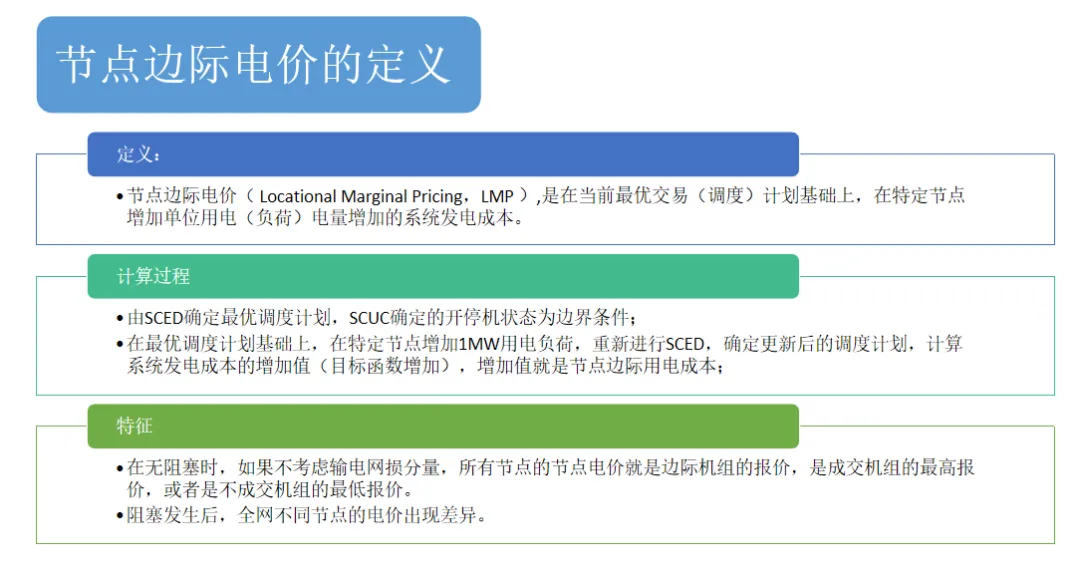 节点边际电价的定义

定义：

• 节点边际电价（Locational Marginal Pricing，LMP）,是在当前最优交易（调度）计划基础上，在特定节点增加单位用电（负荷）电量增加的系统发电成本。

计算过程

• 由SCED确定最优调度计划，SCUC确定的开停机状态为边界条件；
• 在最优调度计划基础上，在特定节点增加1MW用电负荷，重新进行SCED，确定更新后的调度计划，计算系统发电成本的增加值（目标函数增加），增加值就是节点边际用电成本；

特征

• 在无阻塞时，如果不考虑输电网损分量，所有节点的节点电价就是边际机组的报价，是成交机组的最高报价，或者是不成交机组的最低报价。
• 阻塞发生后，全网不同节点的电价出现差异。